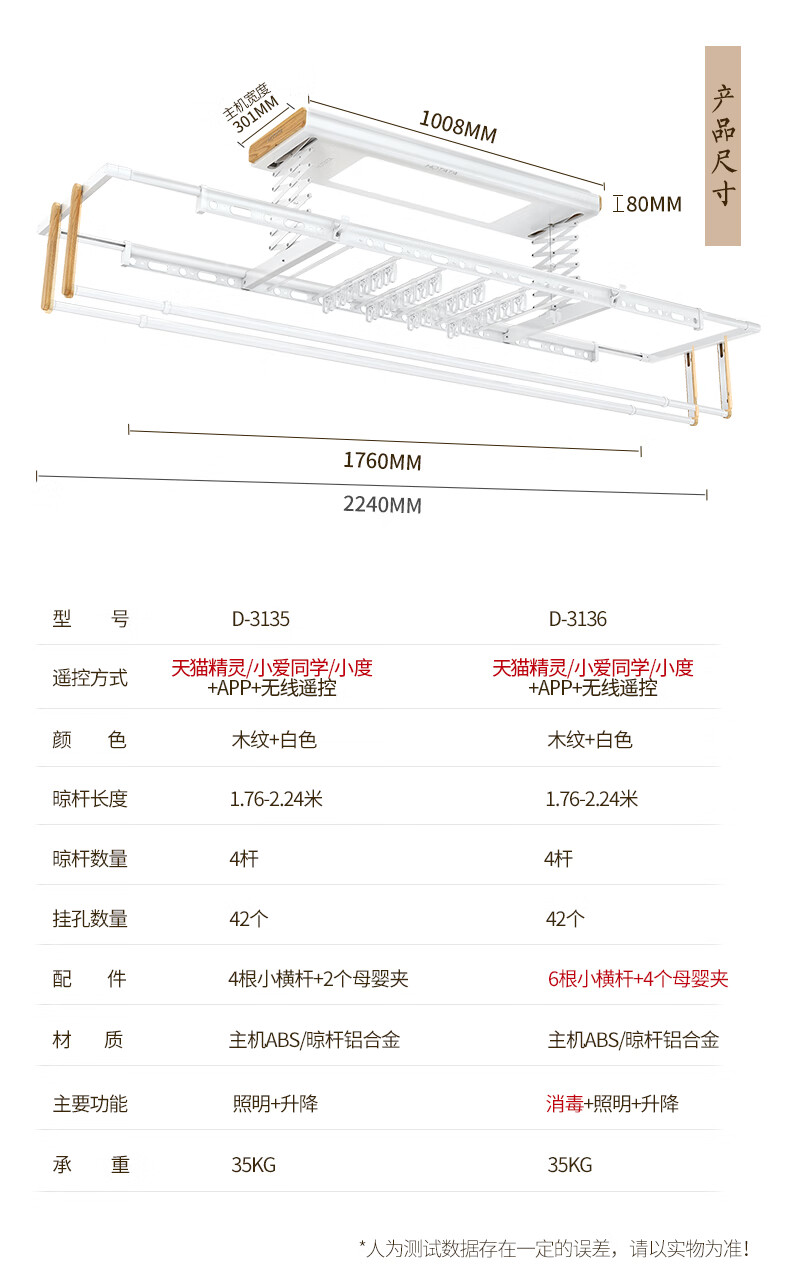 产品尺寸

主机宽度 301MM

1008MM

80MM

1760MM

2240MM

| 型　　号 | D-3135 | D-3136 |
|---|---|---|
| 遥控方式 | 天猫精灵/小爱同学/小度 +APP+无线遥控 | 天猫精灵/小爱同学/小度 +APP+无线遥控 |
| 颜　　色 | 木纹+白色 | 木纹+白色 |
| 晾杆长度 | 1.76-2.24米 | 1.76-2.24米 |
| 晾杆数量 | 4杆 | 4杆 |
| 挂孔数量 | 42个 | 42个 |
| 配　　件 | 4根小横杆+2个母婴夹 | 6根小横杆+4个母婴夹 |
| 材　　质 | 主机ABS/晾杆铝合金 | 主机ABS/晾杆铝合金 |
| 主要功能 | 照明+升降 | 消毒+照明+升降 |
| 承　　重 | 35KG | 35KG |

*人为测试数据存在一定的误差，请以实物为准！